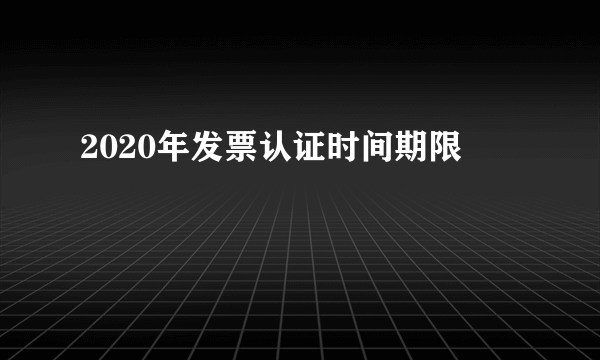 2020年发票认证时间期限